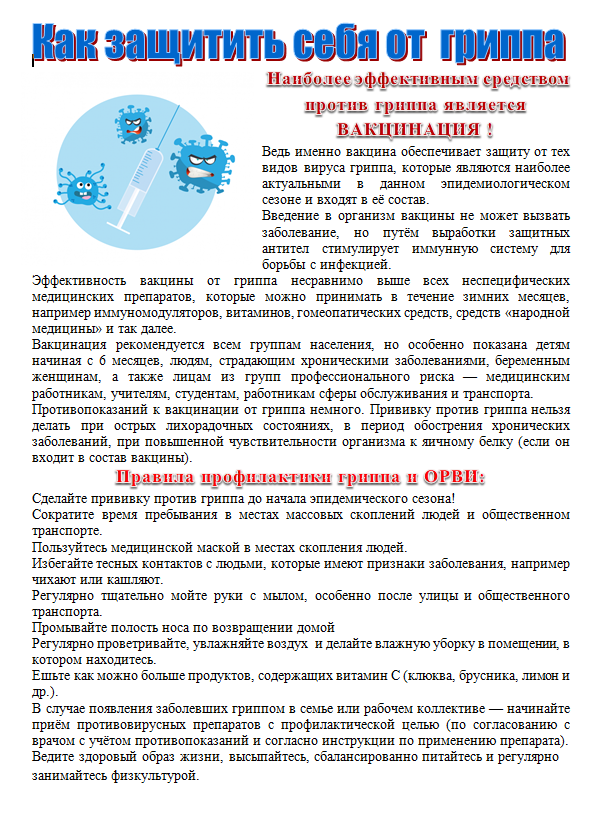 Как защитить себя от гриппа

Наиболее эффективным средством против гриппа является ВАКЦИНАЦИЯ !

Ведь именно вакцина обеспечивает защиту от тех видов вируса гриппа, которые являются наиболее актуальными в данном эпидемиологическом сезоне и входят в её состав.
Введение в организм вакцины не может вызвать заболевание, но путём выработки защитных антител стимулирует иммунную систему для борьбы с инфекцией.
Эффективность вакцины от гриппа несравнимо выше всех неспецифических медицинских препаратов, которые можно принимать в течение зимних месяцев, например иммуномодуляторов, витаминов, гомеопатических средств, средств «народной медицины» и так далее.
Вакцинация рекомендуется всем группам населения, но особенно показана детям начиная с 6 месяцев, людям, страдающим хроническими заболеваниями, беременным женщинам, а также лицам из групп профессионального риска — медицинским работникам, учителям, студентам, работникам сферы обслуживания и транспорта.
Противопоказаний к вакцинации от гриппа немного. Прививку против гриппа нельзя делать при острых лихорадочных состояниях, в период обострения хронических заболеваний, при повышенной чувствительности организма к яичному белку (если он входит в состав вакцины).

Правила профилактики гриппа и ОРВИ:

Сделайте прививку против гриппа до начала эпидемического сезона!
Сократите время пребывания в местах массовых скоплений людей и общественном транспорте.
Пользуйтесь медицинской маской в местах скопления людей.
Избегайте тесных контактов с людьми, которые имеют признаки заболевания, например чихают или кашляют.
Регулярно тщательно мойте руки с мылом, особенно после улицы и общественного транспорта.
Промывайте полость носа по возвращении домой
Регулярно проветривайте, увлажняйте воздух и делайте влажную уборку в помещении, в котором находитесь.
Ешьте как можно больше продуктов, содержащих витамин С (клюква, брусника, лимон и др.).
В случае появления заболевших гриппом в семье или рабочем коллективе — начинайте приём противовирусных препаратов с профилактической целью (по согласованию с врачом с учётом противопоказаний и согласно инструкции по применению препарата).
Ведите здоровый образ жизни, высыпайтесь, сбалансированно питайтесь и регулярно занимайтесь физкультурой.